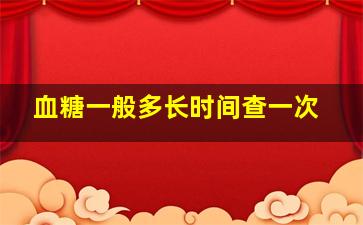 血糖一般多长时间查一次